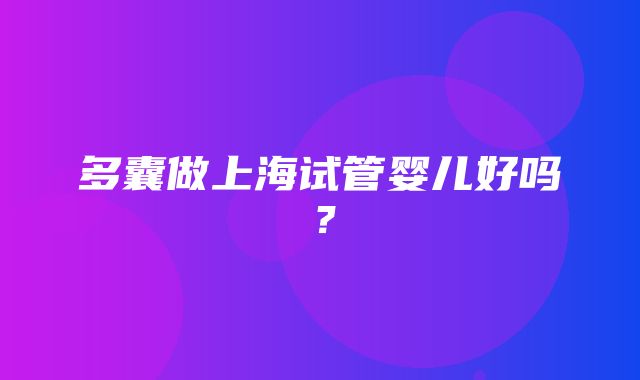 多囊做上海试管婴儿好吗？